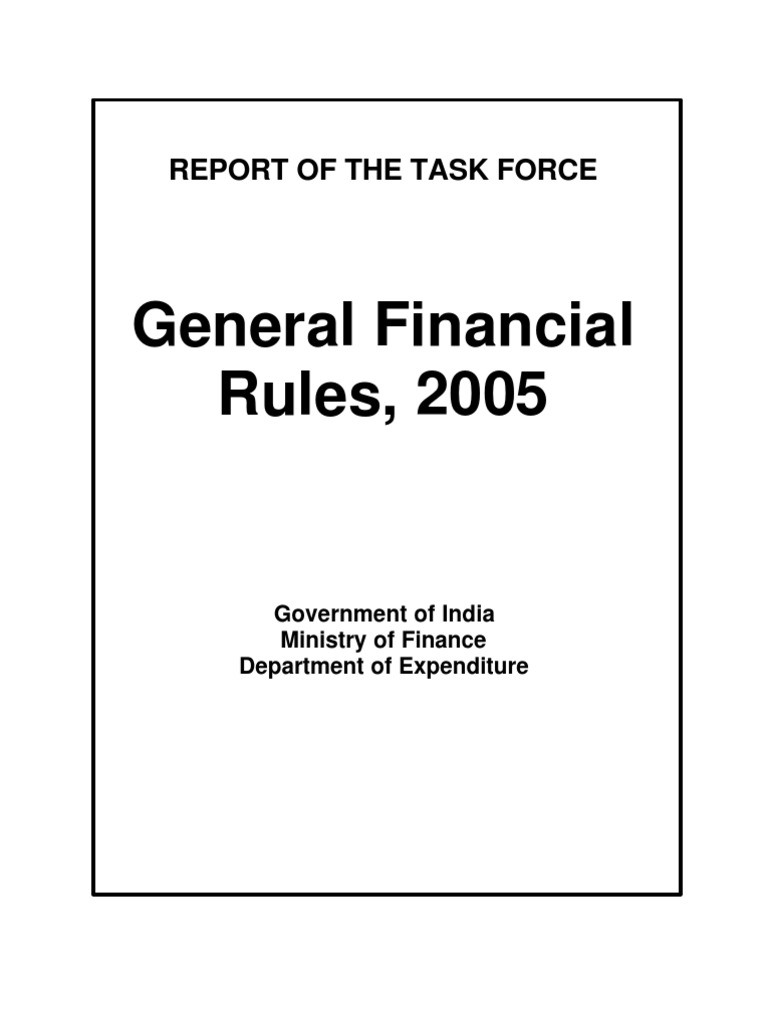 REPORT OF THE TASK FORCE

General Financial Rules, 2005

Government of India
Ministry of Finance
Department of Expenditure